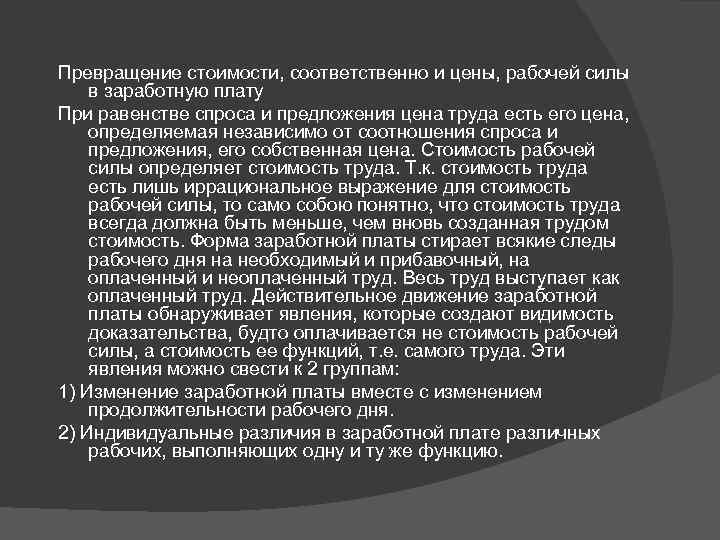 Превращение стоимости, соответственно и цены, рабочей силы в заработную плату

При равенстве спроса и предложения цена труда есть его цена, определяемая независимо от соотношения спроса и предложения, его собственная цена. Стоимость рабочей силы определяет стоимость труда. Т.к. стоимость труда есть лишь иррациональное выражение для стоимость рабочей силы, то само собою понятно, что стоимость труда всегда должна быть меньше, чем вновь созданная трудом стоимость. Форма заработной платы стирает всякие следы рабочего дня на необходимый и прибавочный, на оплаченный и неоплаченный труд. Весь труд выступает как оплаченный труд. Действительное движение заработной платы обнаруживает явления, которые создают видимость доказательства, будто оплачивается не стоимость рабочей силы, а стоимость ее функций, т.е. самого труда. Эти явления можно свести к 2 группам:

1) Изменение заработной платы вместе с изменением продолжительности рабочего дня.

2) Индивидуальные различия в заработной плате различных рабочих, выполняющих одну и ту же функцию.